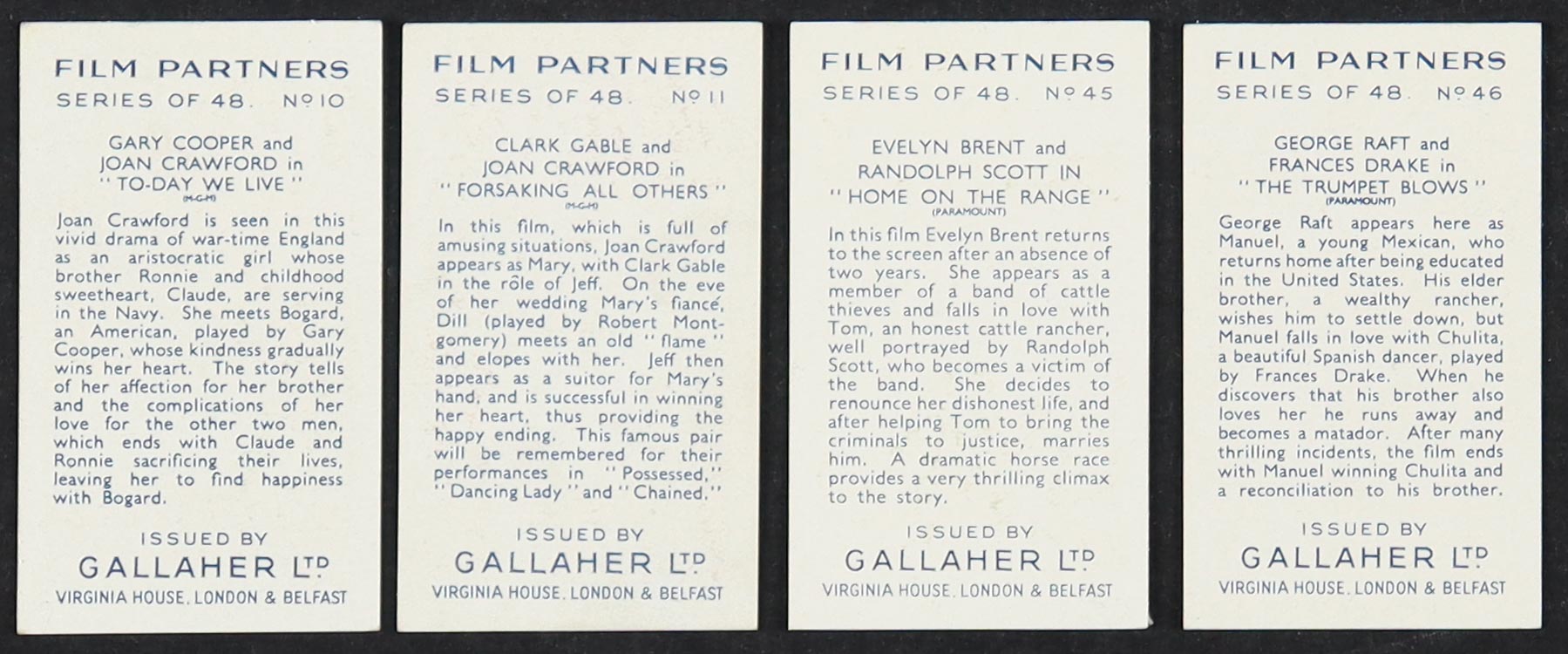 FILM PARTNERS
SERIES OF 48. No 10

GARY COOPER and
JOAN CRAWFORD in
"TO-DAY WE LIVE"
(M-G-M)

Joan Crawford is seen in this vivid drama of war-time England as an aristocratic girl whose brother Ronnie and childhood sweetheart, Claude, are serving in the Navy. She meets Bogard, an American, played by Gary Cooper, whose kindness gradually wins her heart. The story tells of her affection for her brother and the complications of her love for the other two men, which ends with Claude and Ronnie sacrificing their lives, leaving her to find happiness with Bogard.

ISSUED BY
GALLAHER LTD
VIRGINIA HOUSE, LONDON & BELFAST

FILM PARTNERS
SERIES OF 48. No 11

CLARK GABLE and
JOAN CRAWFORD in
"FORSAKING ALL OTHERS"
(M-G-M)

In this film, which is full of amusing situations, Joan Crawford appears as Mary, with Clark Gable in the rôle of Jeff. On the eve of her wedding Mary's fiancé, Dill (played by Robert Montgomery) meets an old "flame" and elopes with her. Jeff then appears as a suitor for Mary's hand, and is successful in winning her heart, thus providing the happy ending. This famous pair will be remembered for their performances in "Possessed," "Dancing Lady" and "Chained."

ISSUED BY
GALLAHER LTD
VIRGINIA HOUSE, LONDON & BELFAST

FILM PARTNERS
SERIES OF 48. No 45

EVELYN BRENT and
RANDOLPH SCOTT IN
"HOME ON THE RANGE"
(PARAMOUNT)

In this film Evelyn Brent returns to the screen after an absence of two years. She appears as a member of a band of cattle thieves and falls in love with Tom, an honest cattle rancher, well portrayed by Randolph Scott, who becomes a victim of the band. She decides to renounce her dishonest life, and after helping Tom to bring the criminals to justice, marries him. A dramatic horse race provides a very thrilling climax to the story.

ISSUED BY
GALLAHER LTD
VIRGINIA HOUSE, LONDON & BELFAST

FILM PARTNERS
SERIES OF 48. No 46

GEORGE RAFT and
FRANCES DRAKE in
"THE TRUMPET BLOWS"
(PARAMOUNT)

George Raft appears here as Manuel, a young Mexican, who returns home after being educated in the United States. His elder brother, a wealthy rancher, wishes him to settle down, but Manuel falls in love with Chulita, a beautiful Spanish dancer, played by Frances Drake. When he discovers that his brother also loves her he runs away and becomes a matador. After many thrilling incidents, the film ends with Manuel winning Chulita and a reconciliation to his brother.

ISSUED BY
GALLAHER LTD
VIRGINIA HOUSE, LONDON & BELFAST